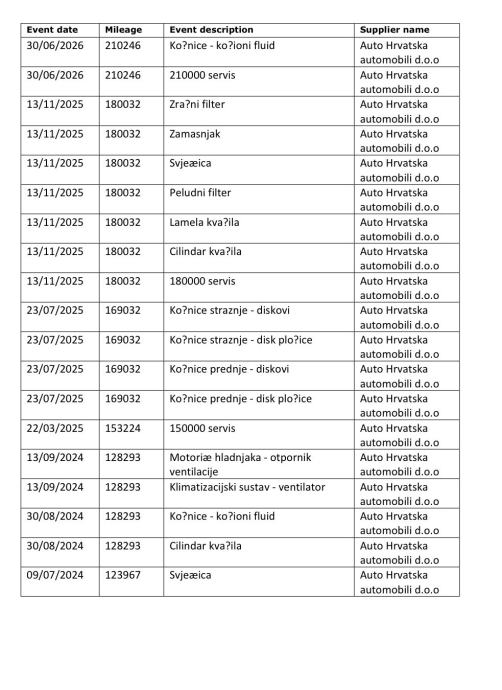 | Event date | Mileage | Event description | Supplier name |
|---|---|---|---|
| 30/06/2026 | 210246 | Ko?nice - ko?ioni fluid | Auto Hrvatska automobili d.o.o |
| 30/06/2026 | 210246 | 210000 servis | Auto Hrvatska automobili d.o.o |
| 13/11/2025 | 180032 | Zra?ni filter | Auto Hrvatska automobili d.o.o |
| 13/11/2025 | 180032 | Zamasnjak | Auto Hrvatska automobili d.o.o |
| 13/11/2025 | 180032 | Svjeæica | Auto Hrvatska automobili d.o.o |
| 13/11/2025 | 180032 | Peludni filter | Auto Hrvatska automobili d.o.o |
| 13/11/2025 | 180032 | Lamela kva?ila | Auto Hrvatska automobili d.o.o |
| 13/11/2025 | 180032 | Cilindar kva?ila | Auto Hrvatska automobili d.o.o |
| 13/11/2025 | 180032 | 180000 servis | Auto Hrvatska automobili d.o.o |
| 23/07/2025 | 169032 | Ko?nice straznje - diskovi | Auto Hrvatska automobili d.o.o |
| 23/07/2025 | 169032 | Ko?nice straznje - disk plo?ice | Auto Hrvatska automobili d.o.o |
| 23/07/2025 | 169032 | Ko?nice prednje - diskovi | Auto Hrvatska automobili d.o.o |
| 23/07/2025 | 169032 | Ko?nice prednje - disk plo?ice | Auto Hrvatska automobili d.o.o |
| 22/03/2025 | 153224 | 150000 servis | Auto Hrvatska automobili d.o.o |
| 13/09/2024 | 128293 | Motoriæ hladnjaka - otpornik ventilacije | Auto Hrvatska automobili d.o.o |
| 13/09/2024 | 128293 | Klimatizacijski sustav - ventilator | Auto Hrvatska automobili d.o.o |
| 30/08/2024 | 128293 | Ko?nice - ko?ioni fluid | Auto Hrvatska automobili d.o.o |
| 30/08/2024 | 128293 | Cilindar kva?ila | Auto Hrvatska automobili d.o.o |
| 09/07/2024 | 123967 | Svjeæica | Auto Hrvatska automobili d.o.o |